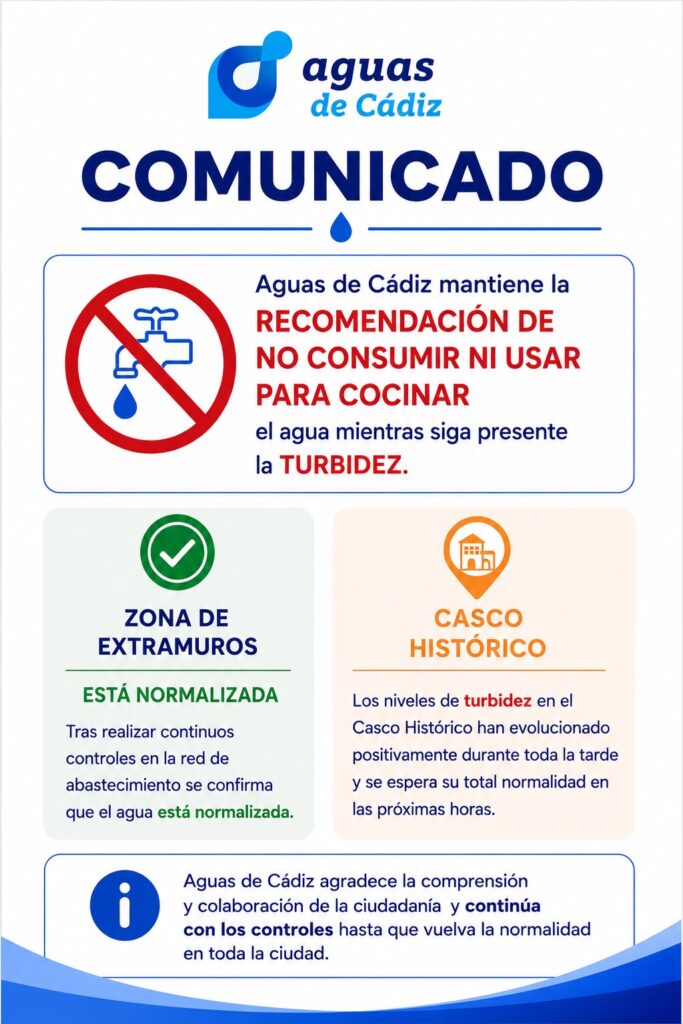 aguas de Cádiz

COMUNICADO

Aguas de Cádiz mantiene la RECOMENDACIÓN DE NO CONSUMIR NI USAR PARA COCINAR el agua mientras siga presente la TURBIDEZ.

ZONA DE EXTRAMUROS

ESTÁ NORMALIZADA

Tras realizar continuos controles en la red de abastecimiento se confirma que el agua está normalizada.

CASCO HISTÓRICO

Los niveles de turbidez en el Casco Histórico han evolucionado positivamente durante toda la tarde y se espera su total normalidad en las próximas horas.

Aguas de Cádiz agradece la comprensión y colaboración de la ciudadanía y continúa con los controles hasta que vuelva la normalidad en toda la ciudad.